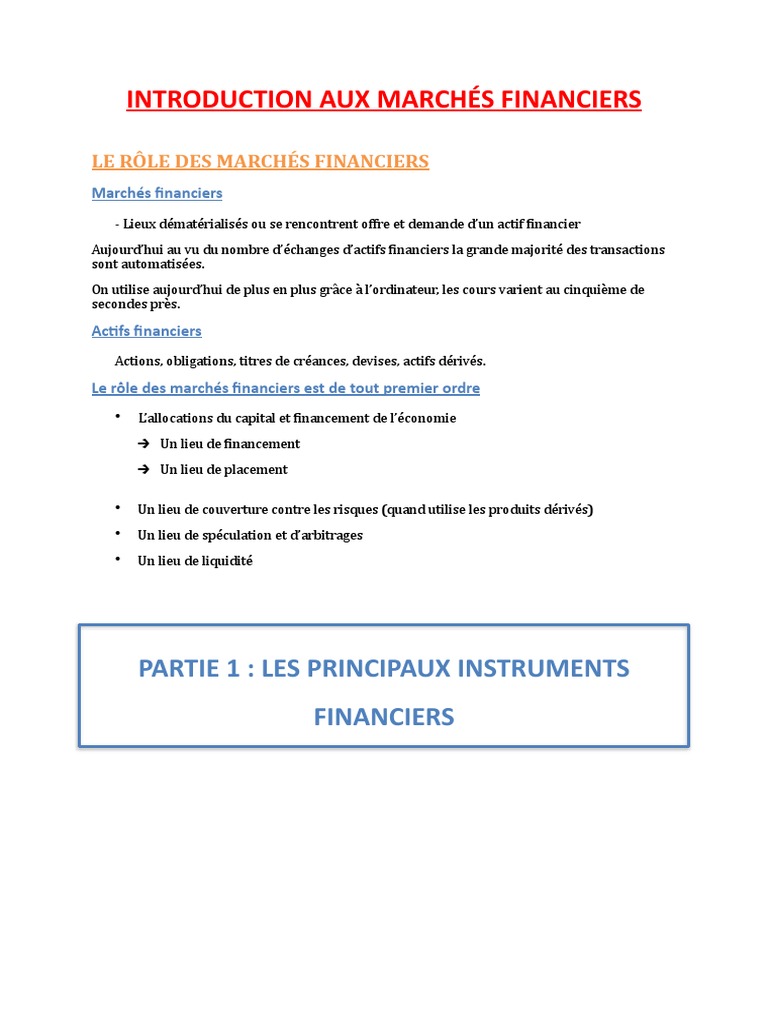 INTRODUCTION AUX MARCHÉS FINANCIERS

LE RÔLE DES MARCHÉS FINANCIERS

Marchés financiers

- Lieux dématérialisés ou se rencontrent offre et demande d'un actif financier

Aujourd'hui au vu du nombre d'échanges d'actifs financiers la grande majorité des transactions sont automatisées.

On utilise aujourd'hui de plus en plus grâce à l'ordinateur, les cours varient au cinquième de secondes près.

Actifs financiers

Actions, obligations, titres de créances, devises, actifs dérivés.

Le rôle des marchés financiers est de tout premier ordre

• L'allocations du capital et financement de l'économie
➔ Un lieu de financement
➔ Un lieu de placement

• Un lieu de couverture contre les risques (quand utilise les produits dérivés)
• Un lieu de spéculation et d'arbitrages
• Un lieu de liquidité

PARTIE 1 : LES PRINCIPAUX INSTRUMENTS FINANCIERS